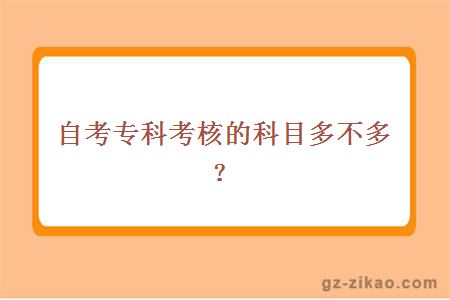 自考专科考核的科目多不多？

gz-zikao.com